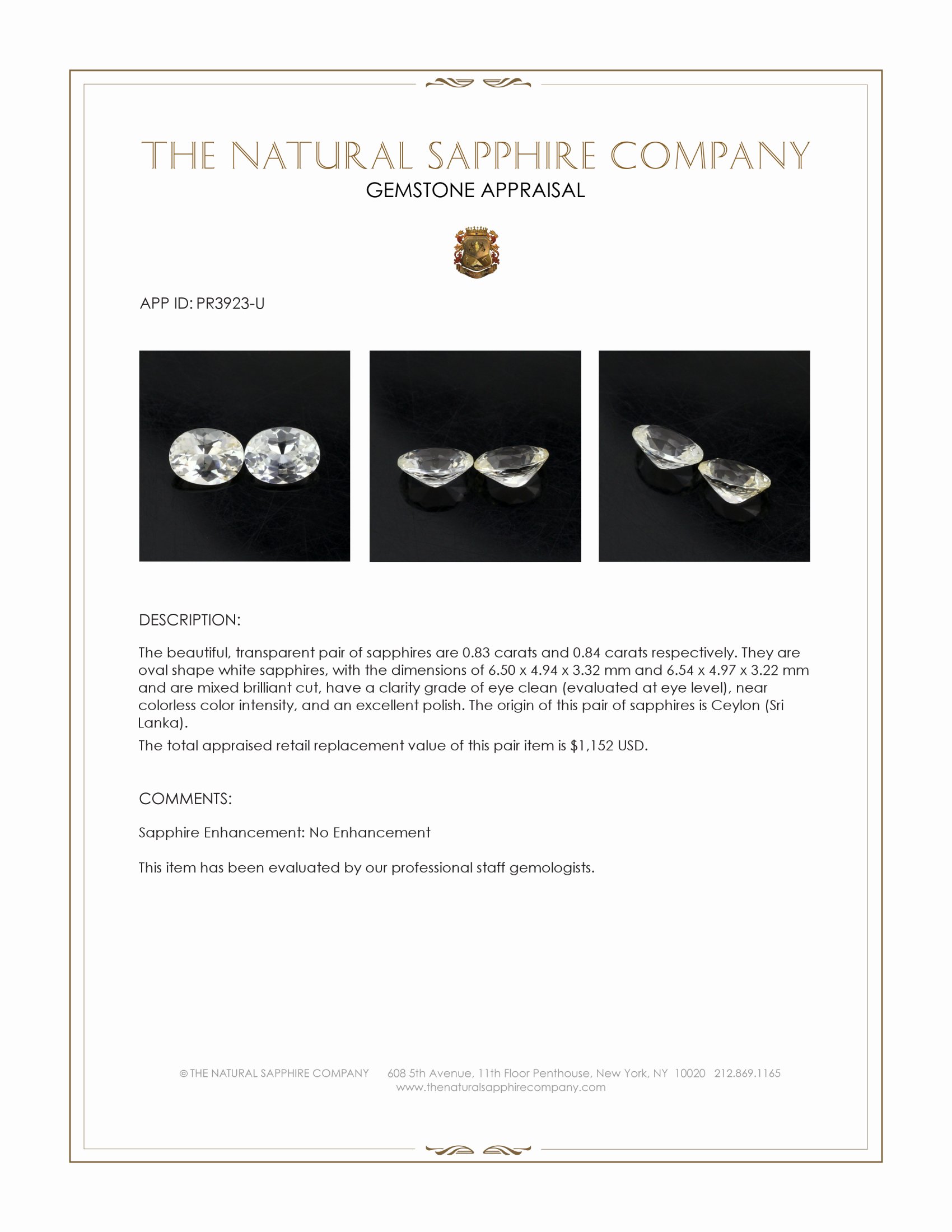 THE NATURAL SAPPHIRE COMPANY
GEMSTONE APPRAISAL

APP ID: PR3923-U

DESCRIPTION:

The beautiful, transparent pair of sapphires are 0.83 carats and 0.84 carats respectively. They are oval shape white sapphires, with the dimensions of 6.50 x 4.94 x 3.32 mm and 6.54 x 4.97 x 3.22 mm and are mixed brilliant cut, have a clarity grade of eye clean (evaluated at eye level), near colorless color intensity, and an excellent polish. The origin of this pair of sapphires is Ceylon (Sri Lanka).

The total appraised retail replacement value of this pair item is $1,152 USD.

COMMENTS:

Sapphire Enhancement: No Enhancement

This item has been evaluated by our professional staff gemologists.

© THE NATURAL SAPPHIRE COMPANY 608 5th Avenue, 11th Floor Penthouse, New York, NY 10020 212.869.1165
www.thenaturalsapphirecompany.com